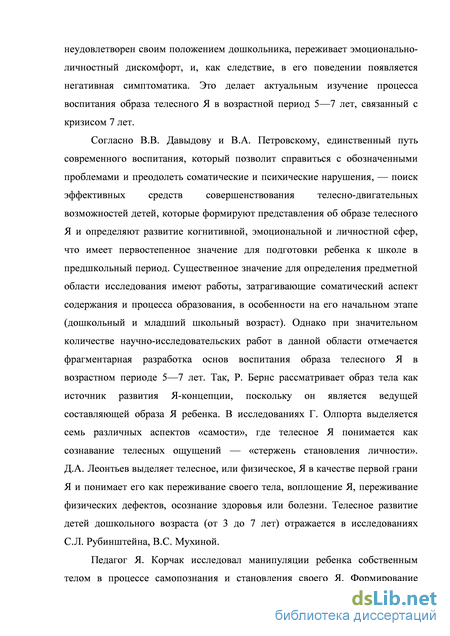 неудовлетворен своим положением дошкольника, переживает эмоционально-личностный дискомфорт, и, как следствие, в его поведении появляется негативная симптоматика. Это делает актуальным изучение процесса воспитания образа телесного Я в возрастной период 5—7 лет, связанный с кризисом 7 лет.

Согласно В.В. Давыдову и В.А. Петровскому, единственный путь современного воспитания, который позволит справиться с обозначенными проблемами и преодолеть соматические и психические нарушения, — поиск эффективных средств совершенствования телесно-двигательных возможностей детей, которые формируют представления об образе телесного Я и определяют развитие когнитивной, эмоциональной и личностной сфер, что имеет первостепенное значение для подготовки ребенка к школе в предшкольный период. Существенное значение для определения предметной области исследования имеют работы, затрагивающие соматический аспект содержания и процесса образования, в особенности на его начальном этапе (дошкольный и младший школьный возраст). Однако при значительном количестве научно-исследовательских работ в данной области отмечается фрагментарная разработка основ воспитания образа телесного Я в возрастном периоде 5—7 лет. Так, Р. Бернс рассматривает образ тела как источник развития Я-концепции, поскольку он является ведущей составляющей образа Я ребенка. В исследованиях Г. Олпорта выделяется семь различных аспектов «самости», где телесное Я понимается как сознавание телесных ощущений — «стержень становления личности». Д.А. Леонтьев выделяет телесное, или физическое, Я в качестве первой грани Я и понимает его как переживание своего тела, воплощение Я, переживание физических дефектов, осознание здоровья или болезни. Телесное развитие детей дошкольного возраста (от 3 до 7 лет) отражается в исследованиях С.Л. Рубинштейна, В.С. Мухиной.

Педагог Я. Корчак исследовал манипуляции ребенка собственным телом в процессе самопознания и становления своего Я. Формирование

dsLib.net
библиотека диссертаций